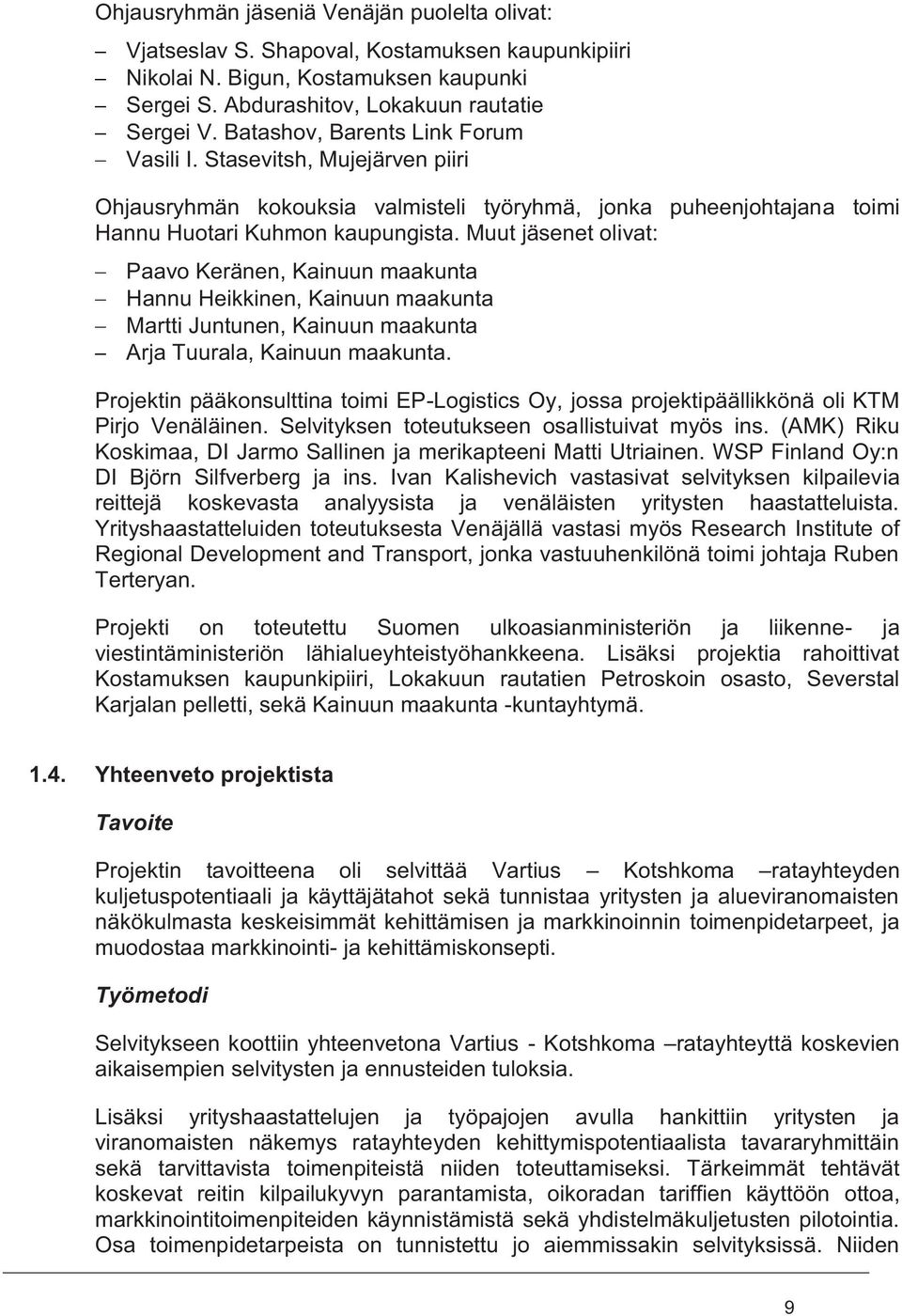 Ohjausryhmän jäseniä Venäjän puolelta olivat:

– Vjatseslav S. Shapoval, Kostamuksen kaupunkipiiri
– Nikolai N. Bigun, Kostamuksen kaupunki
– Sergei S. Abdurashitov, Lokakuun rautatie
– Sergei V. Batashov, Barents Link Forum
– Vasili I. Stasevitsh, Mujejärven piiri

Ohjausryhmän kokouksia valmisteli työryhmä, jonka puheenjohtajana toimi Hannu Huotari Kuhmon kaupungista. Muut jäsenet olivat:

– Paavo Keränen, Kainuun maakunta
– Hannu Heikkinen, Kainuun maakunta
– Martti Juntunen, Kainuun maakunta
– Arja Tuurala, Kainuun maakunta.

Projektin pääkonsulttina toimi EP-Logistics Oy, jossa projektipäällikkönä oli KTM Pirjo Venäläinen. Selvityksen toteutukseen osallistuivat myös ins. (AMK) Riku Koskimaa, DI Jarmo Sallinen ja merikapteeni Matti Utriainen. WSP Finland Oy:n DI Björn Silfverberg ja ins. Ivan Kalishevich vastasivat selvityksen kilpailevia reittejä koskevasta analyysista ja venäläisten yritysten haastatteluista. Yrityshaastatteluiden toteutuksesta Venäjällä vastasi myös Research Institute of Regional Development and Transport, jonka vastuuhenkilönä toimi johtaja Ruben Terteryan.

Projekti on toteutettu Suomen ulkoasianministeriön ja liikenne- ja viestintäministeriön lähialueyhteistyöhankkeena. Lisäksi projektia rahoittivat Kostamuksen kaupunkipiiri, Lokakuun rautatien Petroskoin osasto, Severstal Karjalan pelletti, sekä Kainuun maakunta -kuntayhtymä.

1.4. Yhteenveto projektista

Tavoite

Projektin tavoitteena oli selvittää Vartius – Kotshkoma –ratayhteyden kuljetuspotentiaali ja käyttäjätahot sekä tunnistaa yritysten ja alueviranomaisten näkökulmasta keskeisimmät kehittämisen ja markkinoinnin toimenpidetarpeet, ja muodostaa markkinointi- ja kehittämiskonsepti.

Työmetodi

Selvitykseen koottiin yhteenvetona Vartius - Kotshkoma –ratayhteyttä koskevien aikaisempien selvitysten ja ennusteiden tuloksia.

Lisäksi yrityshaastattelujen ja työpajojen avulla hankittiin yritysten ja viranomaisten näkemys ratayhteyden kehittymispotentiaalista tavararyhmittäin sekä tarvittavista toimenpiteistä niiden toteuttamiseksi. Tärkeimmät tehtävät koskevat reitin kilpailukyvyn parantamista, oikoradan tariffien käyttöön ottoa, markkinointitoimenpiteiden käynnistämistä sekä yhdistelmäkuljetusten pilotointia. Osa toimenpidetarpeista on tunnistettu jo aiemmissakin selvityksissä. Niiden

9